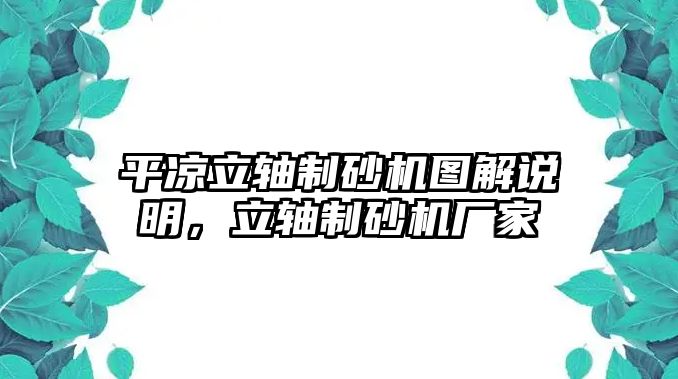 平凉立轴制砂机图解说明，立轴制砂机厂家